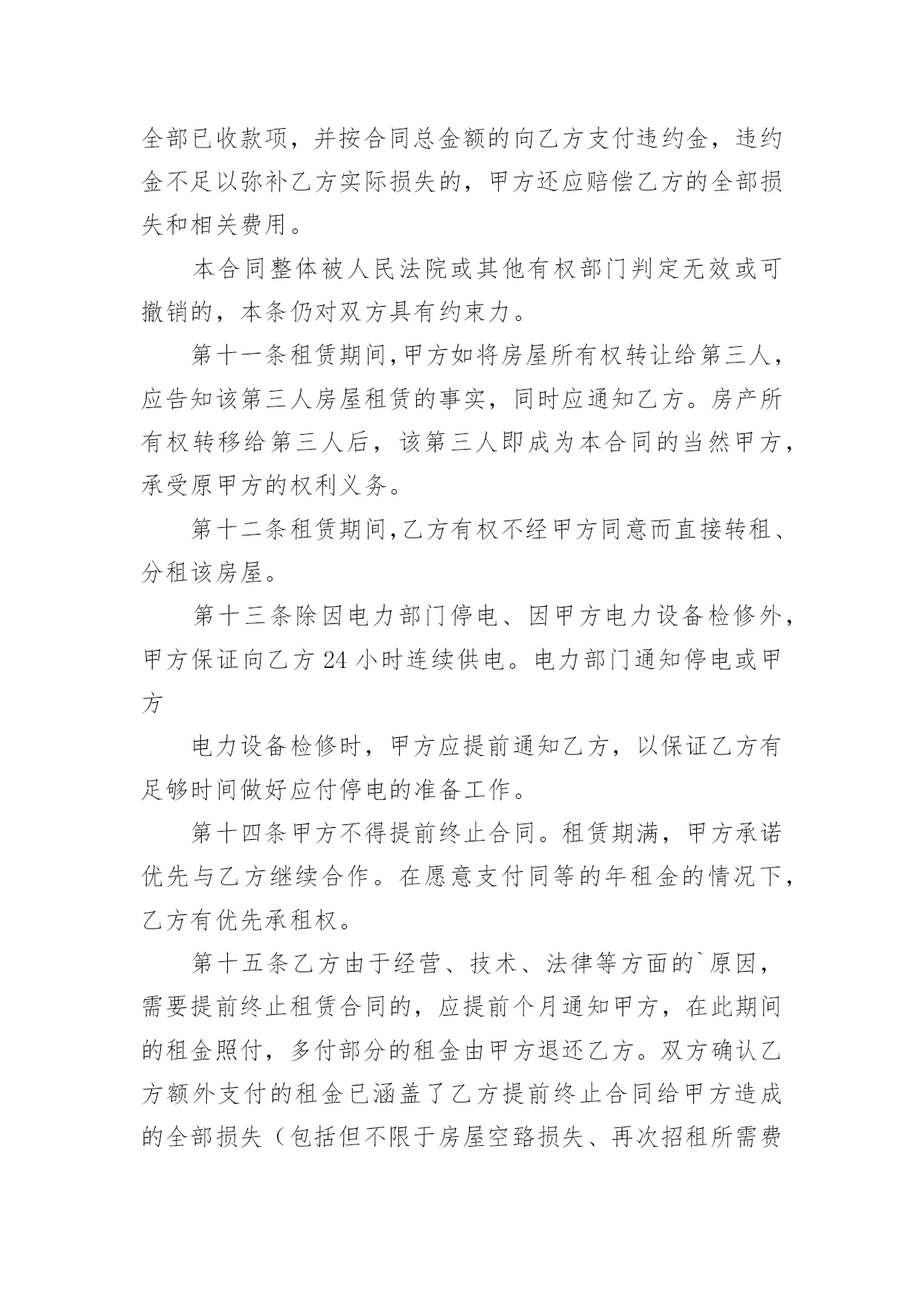 全部已收款项，并按合同总金额的向乙方支付违约金，违约金不足以弥补乙方实际损失的，甲方还应赔偿乙方的全部损失和相关费用。

本合同整体被人民法院或其他有权部门判定无效或可撤销的，本条仍对双方具有约束力。

第十一条租赁期间,甲方如将房屋所有权转让给第三人，应告知该第三人房屋租赁的事实，同时应通知乙方。房产所有权转移给第三人后，该第三人即成为本合同的当然甲方，承受原甲方的权利义务。

第十二条租赁期间,乙方有权不经甲方同意而直接转租、分租该房屋。

第十三条除因电力部门停电、因甲方电力设备检修外，甲方保证向乙方 24 小时连续供电。电力部门通知停电或甲方

电力设备检修时，甲方应提前通知乙方，以保证乙方有足够时间做好应付停电的准备工作。

第十四条甲方不得提前终止合同。租赁期满，甲方承诺优先与乙方继续合作。在愿意支付同等的年租金的情况下，乙方有优先承租权。

第十五条乙方由于经营、技术、法律等方面的`原因，需要提前终止租赁合同的，应提前个月通知甲方，在此期间的租金照付，多付部分的租金由甲方退还乙方。双方确认乙方额外支付的租金已涵盖了乙方提前终止合同给甲方造成的全部损失（包括但不限于房屋空臵损失、再次招租所需费